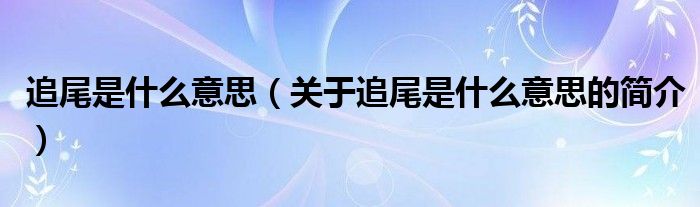 追尾是什么意思（关于追尾是什么意思的简介）